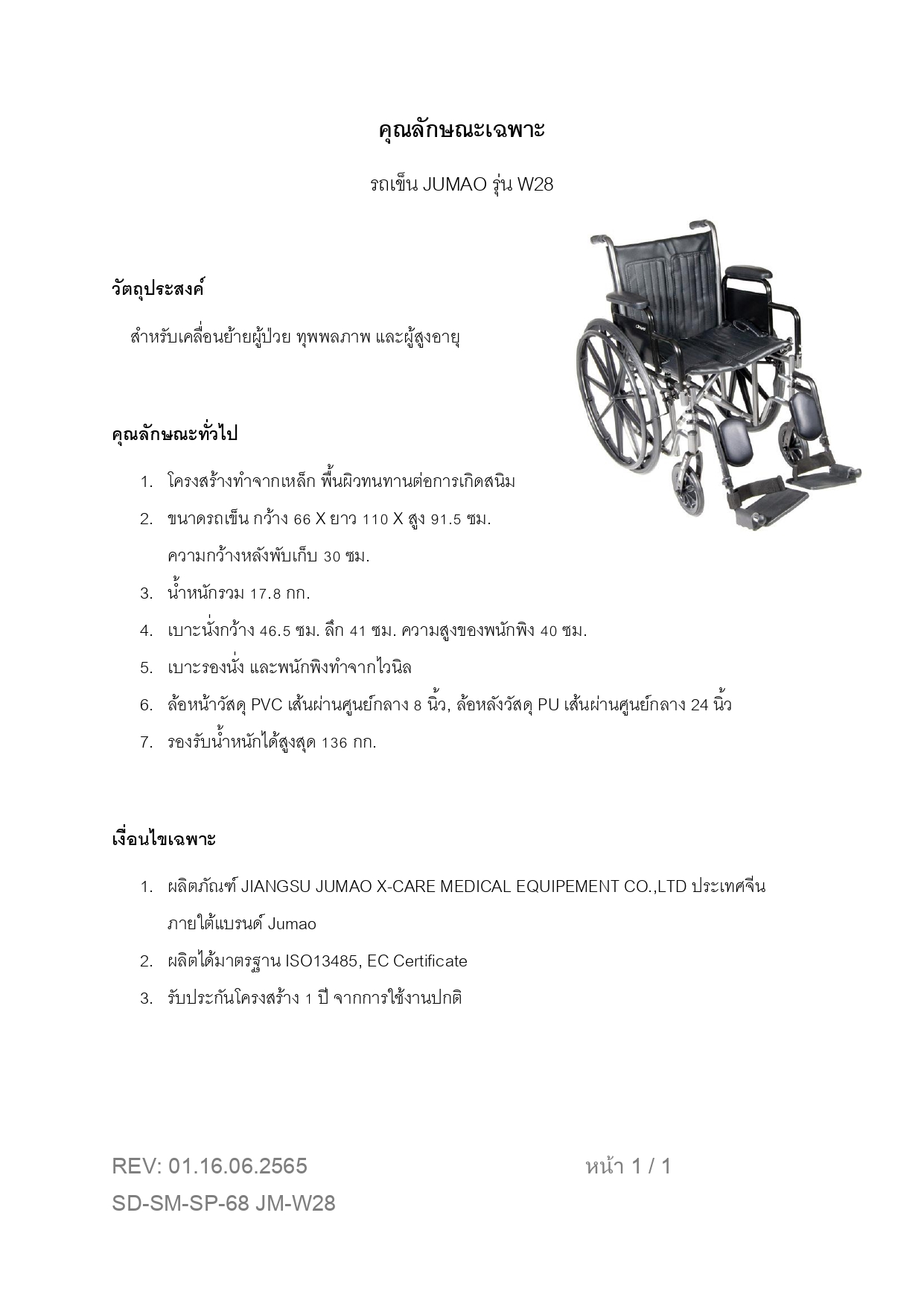 คุณลักษณะเฉพาะ

รถเข็น JUMAO รุ่น W28

วัตถุประสงค์

สำหรับเคลื่อนย้ายผู้ป่วย ทุพพลภาพ และผู้สูงอายุ

คุณลักษณะทั่วไป

1. โครงสร้างทำจากเหล็ก พื้นผิวทนทานต่อการเกิดสนิม
2. ขนาดรถเข็น กว้าง 66 X ยาว 110 X สูง 91.5 ซม.
ความกว้างหลังพับเก็บ 30 ซม.
3. น้ำหนักรวม 17.8 กก.
4. เบาะนั่งกว้าง 46.5 ซม. ลึก 41 ซม. ความสูงของพนักพิง 40 ซม.
5. เบาะรองนั่ง และพนักพิงทำจากไวนิล
6. ล้อหน้าวัสดุ PVC เส้นผ่านศูนย์กลาง 8 นิ้ว, ล้อหลังวัสดุ PU เส้นผ่านศูนย์กลาง 24 นิ้ว
7. รองรับน้ำหนักได้สูงสุด 136 กก.

เงื่อนไขเฉพาะ

1. ผลิตภัณฑ์ JIANGSU JUMAO X-CARE MEDICAL EQUIPEMENT CO.,LTD ประเทศจีน ภายใต้แบรนด์ Jumao
2. ผลิตได้มาตรฐาน ISO13485, EC Certificate
3. รับประกันโครงสร้าง 1 ปี จากการใช้งานปกติ

REV: 01.16.06.2565 หน้า 1 / 1
SD-SM-SP-68 JM-W28